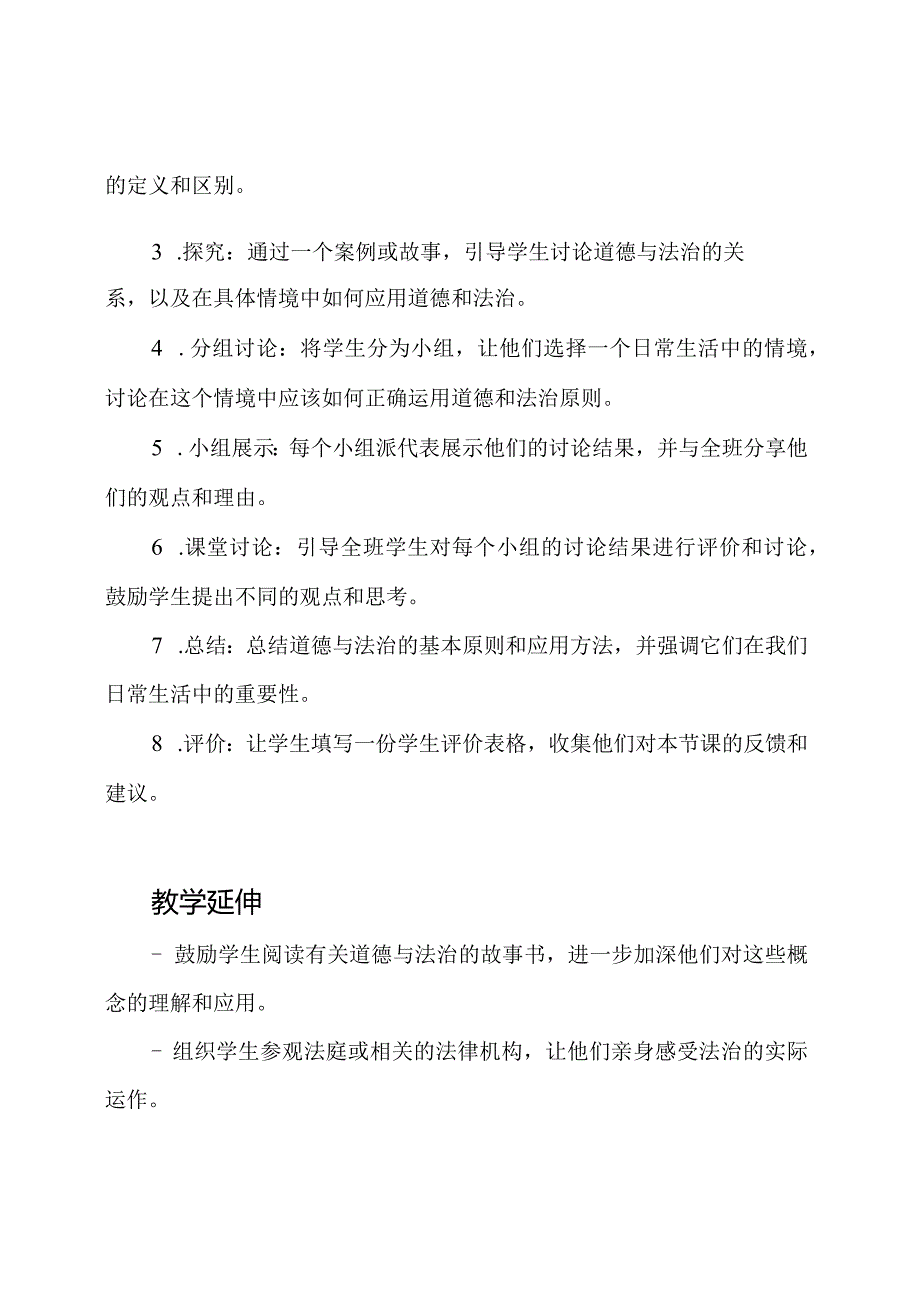 的定义和区别。

3 .探究：通过一个案例或故事，引导学生讨论道德与法治的关系，以及在具体情境中如何应用道德和法治。

4 .分组讨论：将学生分为小组，让他们选择一个日常生活中的情境，讨论在这个情境中应该如何正确运用道德和法治原则。

5 .小组展示：每个小组派代表展示他们的讨论结果，并与全班分享他们的观点和理由。

6 .课堂讨论：引导全班学生对每个小组的讨论结果进行评价和讨论，鼓励学生提出不同的观点和思考。

7 .总结：总结道德与法治的基本原则和应用方法，并强调它们在我们日常生活中的重要性。

8 .评价：让学生填写一份学生评价表格，收集他们对本节课的反馈和建议。

教学延伸

- 鼓励学生阅读有关道德与法治的故事书，进一步加深他们对这些概念的理解和应用。

- 组织学生参观法庭或相关的法律机构，让他们亲身感受法治的实际运作。